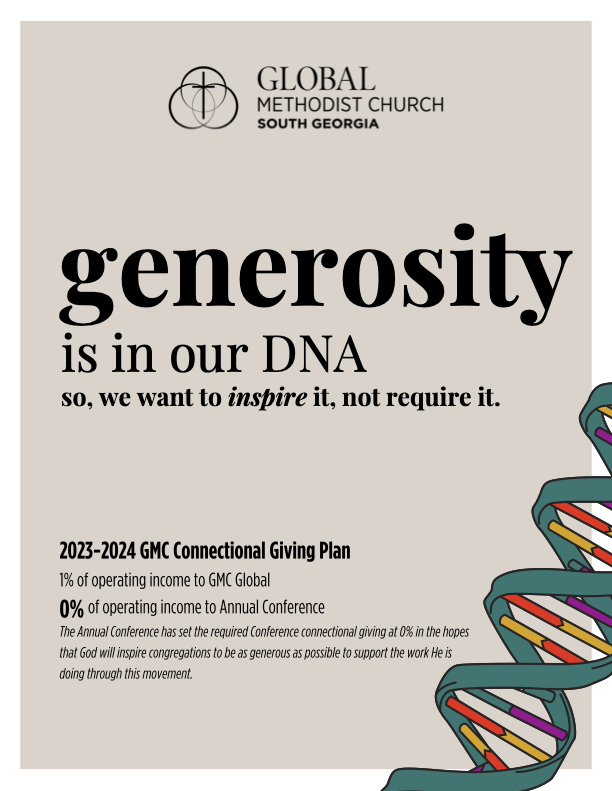 GLOBAL
METHODIST CHURCH
SOUTH GEORGIA

generosity

is in our DNA

so, we want to inspire it, not require it.

2023-2024 GMC Connectional Giving Plan

1% of operating income to GMC Global

0% of operating income to Annual Conference

The Annual Conference has set the required Conference connectional giving at 0% in the hopes that God will inspire congregations to be as generous as possible to support the work He is doing through this movement.